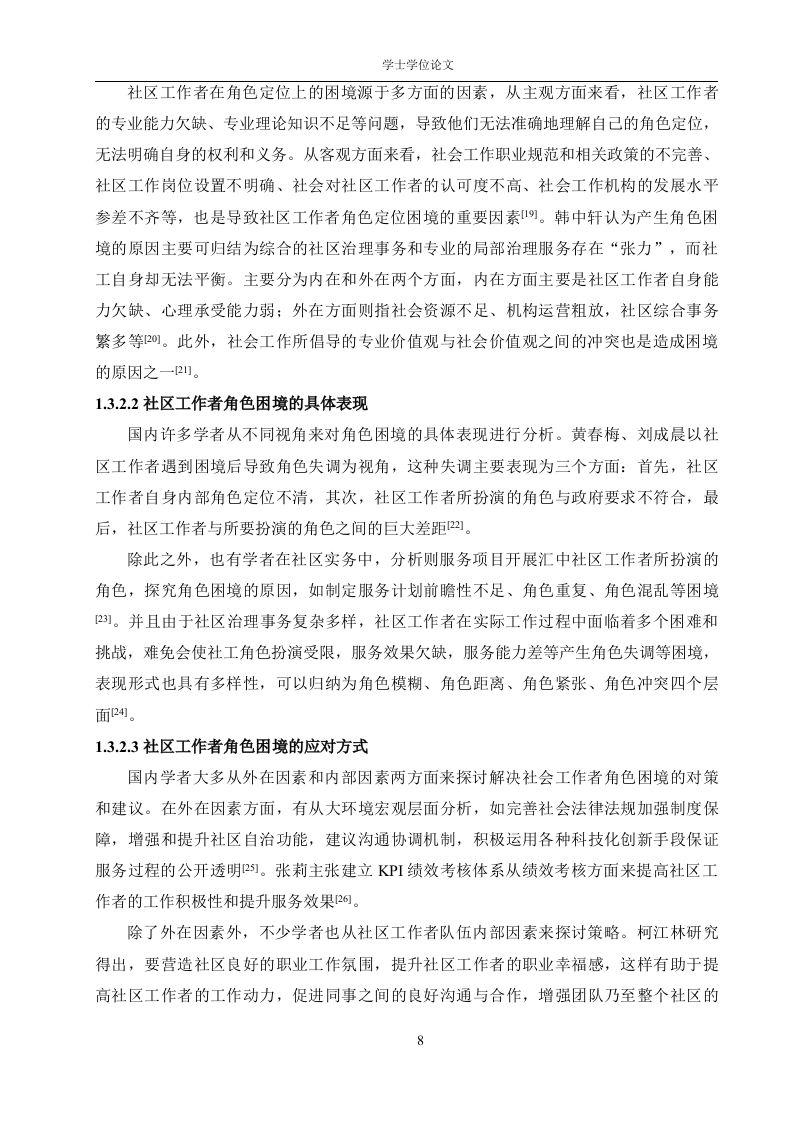 学士学位论文

社区工作者在角色定位上的困境源于多方面的因素，从主观方面来看，社区工作者的专业能力欠缺、专业理论知识不足等问题，导致他们无法准确地理解自己的角色定位，无法明确自身的权利和义务。从客观方面来看，社会工作职业规范和相关政策的不完善、社区工作岗位设置不明确、社会对社区工作者的认可度不高、社会工作机构的发展水平参差不齐等，也是导致社区工作者角色定位困境的重要因素[19]。韩中轩认为产生角色困境的原因主要可归结为综合的社区治理事务和专业的局部治理服务存在“张力”，而社工自身却无法平衡。主要分为内在和外在两个方面，内在方面主要是社区工作者自身能力欠缺、心理承受能力弱；外在方面则指社会资源不足、机构运营粗放，社区综合事务繁多等[20]。此外，社会工作所倡导的专业价值观与社会价值观之间的冲突也是造成困境的原因之一[21]。

1.3.2.2 社区工作者角色困境的具体表现

国内许多学者从不同视角来对角色困境的具体表现进行分析。黄春梅、刘成晨以社区工作者遇到困境后导致角色失调为视角，这种失调主要表现为三个方面：首先，社区工作者自身内部角色定位不清，其次，社区工作者所扮演的角色与政府要求不符合，最后，社区工作者与所要扮演的角色之间的巨大差距[22]。

除此之外，也有学者在社区实务中，分析则服务项目开展汇中社区工作者所扮演的角色，探究角色困境的原因，如制定服务计划前瞻性不足、角色重复、角色混乱等困境[23]。并且由于社区治理事务复杂多样，社区工作者在实际工作过程中面临着多个困难和挑战，难免会使社工角色扮演受限，服务效果欠缺，服务能力差等产生角色失调等困境，表现形式也具有多样性，可以归纳为角色模糊、角色距离、角色紧张、角色冲突四个层面[24]。

1.3.2.3 社区工作者角色困境的应对方式

国内学者大多从外在因素和内部因素两方面来探讨解决社会工作者角色困境的对策和建议。在外在因素方面，有从大环境宏观层面分析，如完善社会法律法规加强制度保障，增强和提升社区自治功能，建议沟通协调机制，积极运用各种科技化创新手段保证服务过程的公开透明[25]。张莉主张建立 KPI 绩效考核体系从绩效考核方面来提高社区工作者的工作积极性和提升服务效果[26]。

除了外在因素外，不少学者也从社区工作者队伍内部因素来探讨策略。柯江林研究得出，要营造社区良好的职业工作氛围，提升社区工作者的职业幸福感，这样有助于提高社区工作者的工作动力，促进同事之间的良好沟通与合作，增强团队乃至整个社区的

8